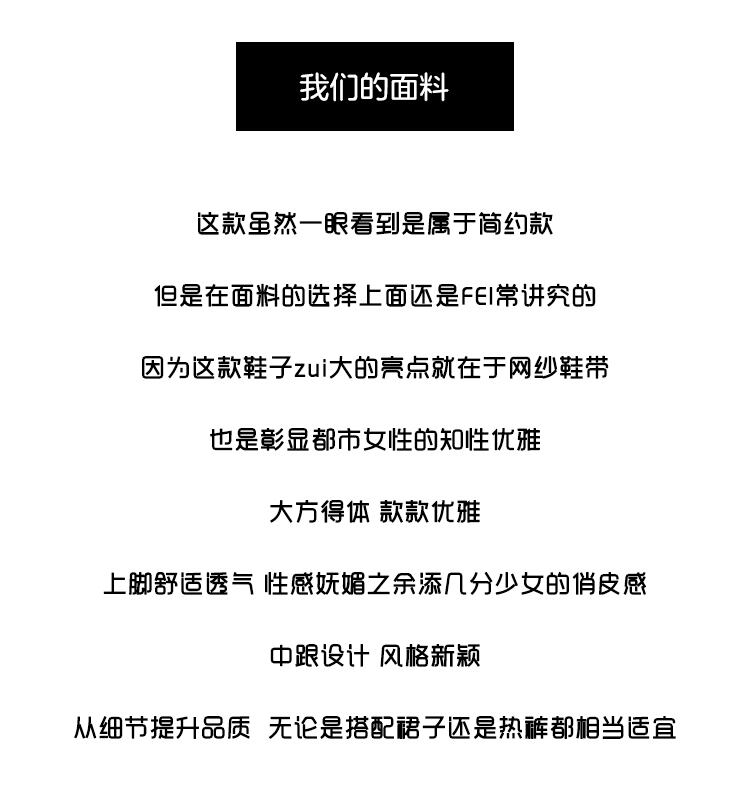 我们的面料

这款虽然一眼看到是属于简约款

但是在面料的选择上面还是FEI常讲究的

因为这款鞋子zui大的亮点就在于网纱鞋带

也是彰显都市女性的知性优雅

大方得体 款款优雅

上脚舒适透气 性感妖媚之余添几分少女的俏皮感

中跟设计 风格新颖

从细节提升品质 无论是搭配裙子还是热裤都相当适宜